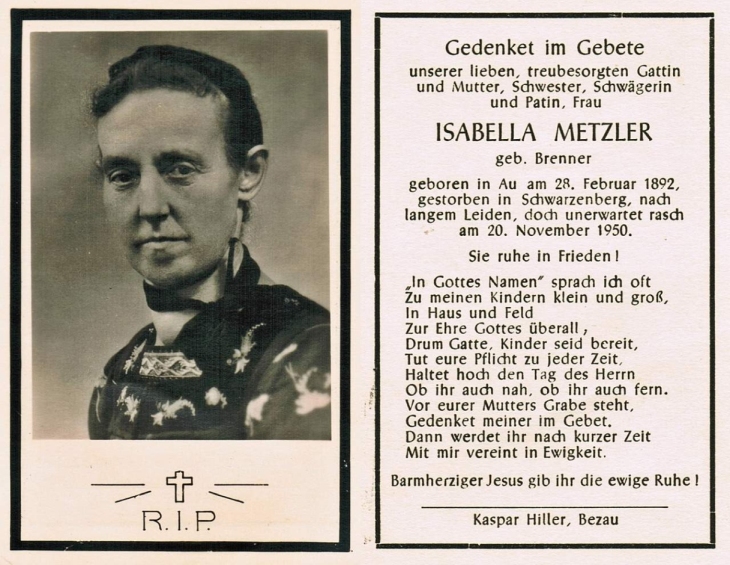 R.I.P.

Gedenket im Gebete

unserer lieben, treubesorgten Gattin und Mutter, Schwester, Schwägerin und Patin, Frau

ISABELLA METZLER

geb. Brenner

geboren in Au am 28. Februar 1892, gestorben in Schwarzenberg, nach langem Leiden, doch unerwartet rasch am 20. November 1950.

Sie ruhe in Frieden!

„In Gottes Namen" sprach ich oft
Zu meinen Kindern klein und groß,
In Haus und Feld
Zur Ehre Gottes überall,
Drum Gatte, Kinder seid bereit,
Tut eure Pflicht zu jeder Zeit,
Haltet hoch den Tag des Herrn
Ob ihr auch nah, ob ihr auch fern.
Vor eurer Mutters Grabe steht,
Gedenket meiner im Gebet.
Dann werdet ihr nach kurzer Zeit
Mit mir vereint in Ewigkeit.

Barmherziger Jesus gib ihr die ewige Ruhe!

Kaspar Hiller, Bezau